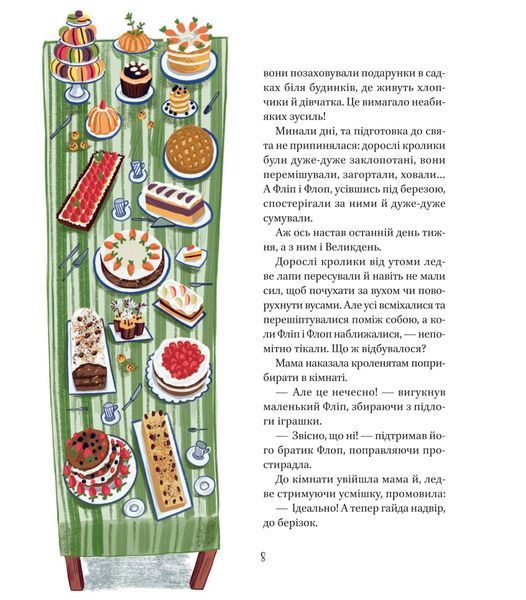 вони позаховували подарунки в садках біля будинків, де живуть хлопчики й дівчатка. Це вимагало неабияких зусиль!

Минали дні, та підготовка до свята не припинялася: дорослі кролики були дуже-дуже заклопотані, вони перемішували, загортали, ховали... А Фліп і Флоп, усівшись під березою, спостерігали за ними й дуже-дуже сумували.

Аж ось настав останній день тижня, а з ним і Великдень.

Дорослі кролики від утоми ледве лапи пересували й навіть не мали сил, щоб почухати за вухом чи поворухнути вусами. Але усі всміхалися та перешіптувалися поміж собою, а коли Фліп і Флоп наближалися, — непомітно тікали. Що ж відбувалося?

Мама наказала кроленятам поприбирати в кімнаті.

— Але це нечесно! — вигукнув маленький Фліп, збираючи з підлоги іграшки.

— Звісно, що ні! — підтримав його братик Флоп, поправляючи простирадла.

До кімнати увійшла мама й, ледве стримуючи усмішку, промовила:

— Ідеально! А тепер гайда надвір, до берізок.

8